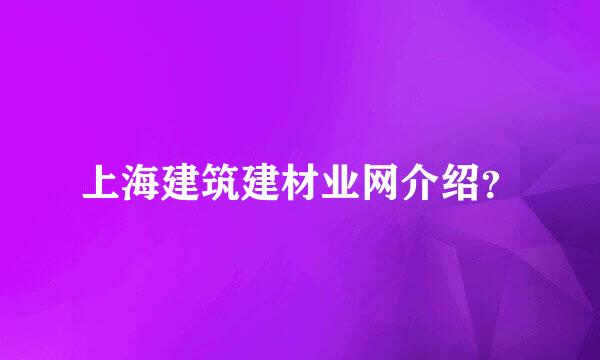 上海建筑建材业网介绍?